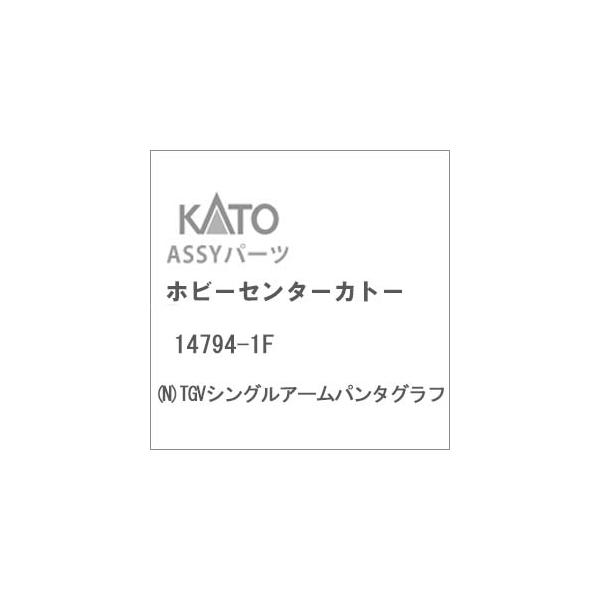 KATO
ASSYパーツ
ホビーセンターカトー

14794-1F

(N)TGVシングルアームパンタグラフ